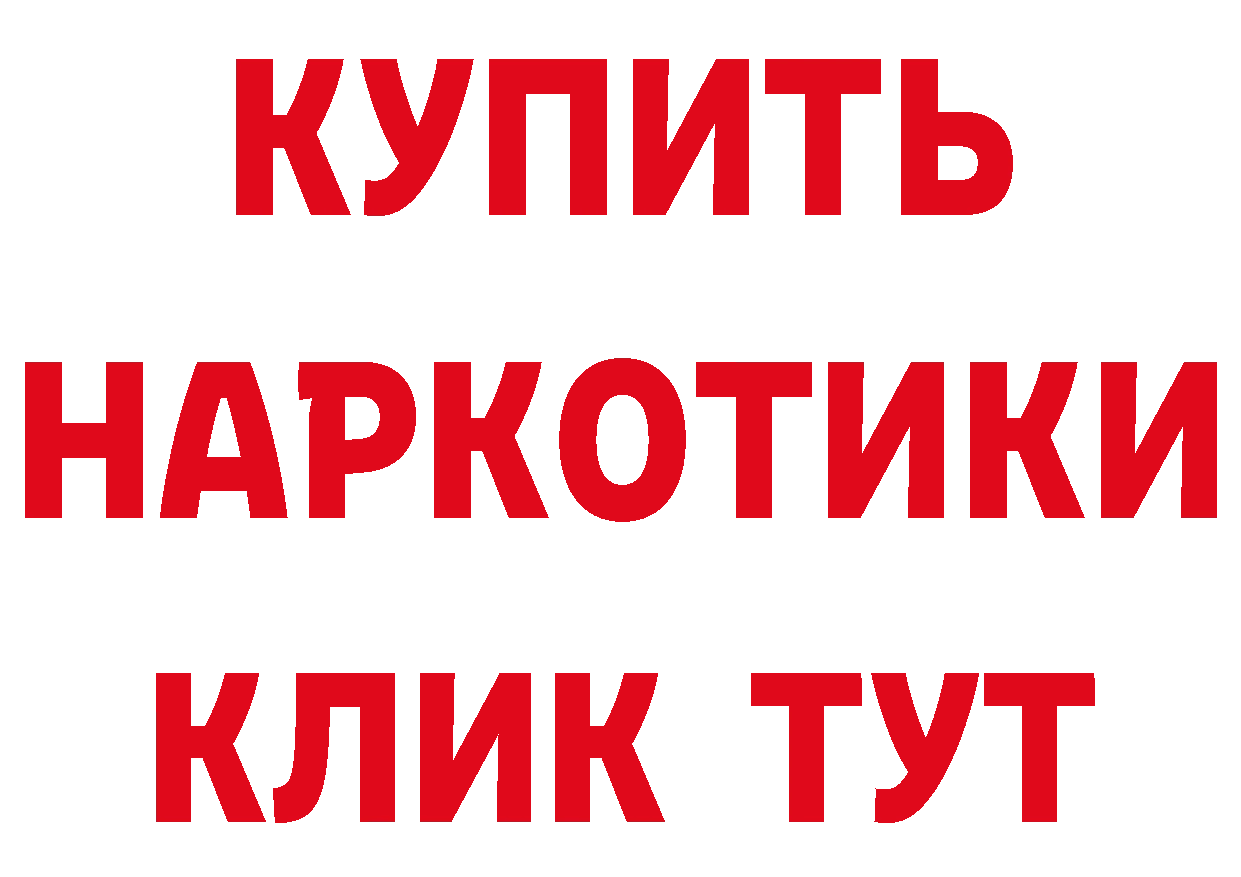 КУПИТЬ НАРКОТИКИ КЛИК ТУТ